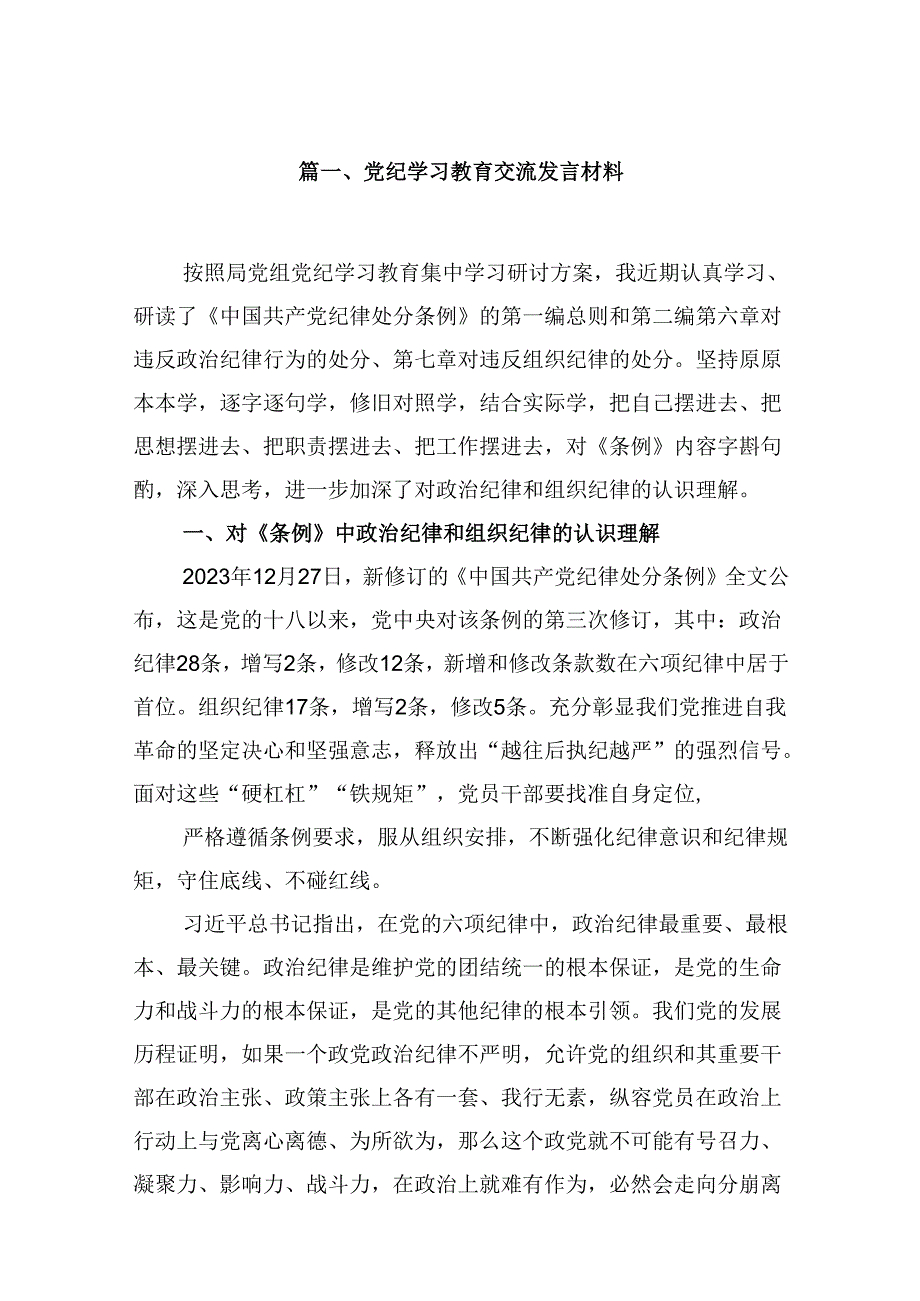 篇一、党纪学习教育交流发言材料

按照局党组党纪学习教育集中学习研讨方案，我近期认真学习、研读了《中国共产党纪律处分条例》的第一编总则和第二编第六章对违反政治纪律行为的处分、第七章对违反组织纪律的处分。坚持原原本本学，逐字逐句学，修旧对照学，结合实际学，把自己摆进去、把思想摆进去、把职责摆进去、把工作摆进去，对《条例》内容字斟句酌，深入思考，进一步加深了对政治纪律和组织纪律的认识理解。

一、对《条例》中政治纪律和组织纪律的认识理解

2023年12月27日，新修订的《中国共产党纪律处分条例》全文公布，这是党的十八以来，党中央对该条例的第三次修订，其中：政治纪律28条，增写2条，修改12条，新增和修改条款数在六项纪律中居于首位。组织纪律17条，增写2条，修改5条。充分彰显我们党推进自我革命的坚定决心和坚强意志，释放出“越往后执纪越严”的强烈信号。面对这些“硬杠杠”“铁规矩”，党员干部要找准自身定位，

严格遵循条例要求，服从组织安排，不断强化纪律意识和纪律规矩，守住底线、不碰红线。

习近平总书记指出，在党的六项纪律中，政治纪律最重要、最根本、最关键。政治纪律是维护党的团结统一的根本保证，是党的生命力和战斗力的根本保证，是党的其他纪律的根本引领。我们党的发展历程证明，如果一个政党政治纪律不严明，允许党的组织和其重要干部在政治主张、政策主张上各有一套、我行无素，纵容党员在政治上行动上与党离心离德、为所欲为，那么这个政党就不可能有号召力、凝聚力、影响力、战斗力，在政治上就难有作为，必然会走向分崩离